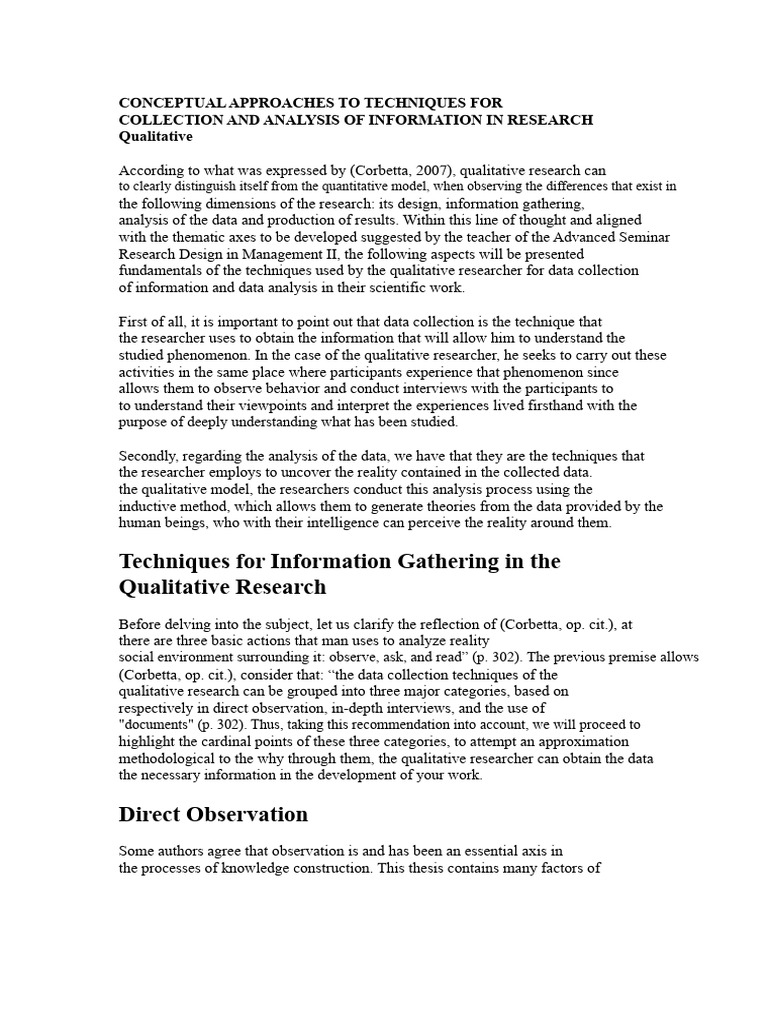 CONCEPTUAL APPROACHES TO TECHNIQUES FOR COLLECTION AND ANALYSIS OF INFORMATION IN RESEARCH
Qualitative

According to what was expressed by (Corbetta, 2007), qualitative research can to clearly distinguish itself from the quantitative model, when observing the differences that exist in the following dimensions of the research: its design, information gathering, analysis of the data and production of results. Within this line of thought and aligned with the thematic axes to be developed suggested by the teacher of the Advanced Seminar Research Design in Management II, the following aspects will be presented fundamentals of the techniques used by the qualitative researcher for data collection of information and data analysis in their scientific work.

First of all, it is important to point out that data collection is the technique that the researcher uses to obtain the information that will allow him to understand the studied phenomenon. In the case of the qualitative researcher, he seeks to carry out these activities in the same place where participants experience that phenomenon since allows them to observe behavior and conduct interviews with the participants to to understand their viewpoints and interpret the experiences lived firsthand with the purpose of deeply understanding what has been studied.

Secondly, regarding the analysis of the data, we have that they are the techniques that the researcher employs to uncover the reality contained in the collected data. the qualitative model, the researchers conduct this analysis process using the inductive method, which allows them to generate theories from the data provided by the human beings, who with their intelligence can perceive the reality around them.

Techniques for Information Gathering in the Qualitative Research

Before delving into the subject, let us clarify the reflection of (Corbetta, op. cit.), at there are three basic actions that man uses to analyze reality social environment surrounding it: observe, ask, and read" (p. 302). The previous premise allows (Corbetta, op. cit.), consider that: "the data collection techniques of the qualitative research can be grouped into three major categories, based on respectively in direct observation, in-depth interviews, and the use of "documents" (p. 302). Thus, taking this recommendation into account, we will proceed to highlight the cardinal points of these three categories, to attempt an approximation methodological to the why through them, the qualitative researcher can obtain the data the necessary information in the development of your work.

Direct Observation

Some authors agree that observation is and has been an essential axis in the processes of knowledge construction. This thesis contains many factors of